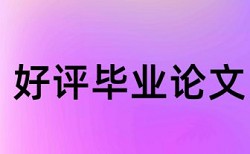 好评毕业论文